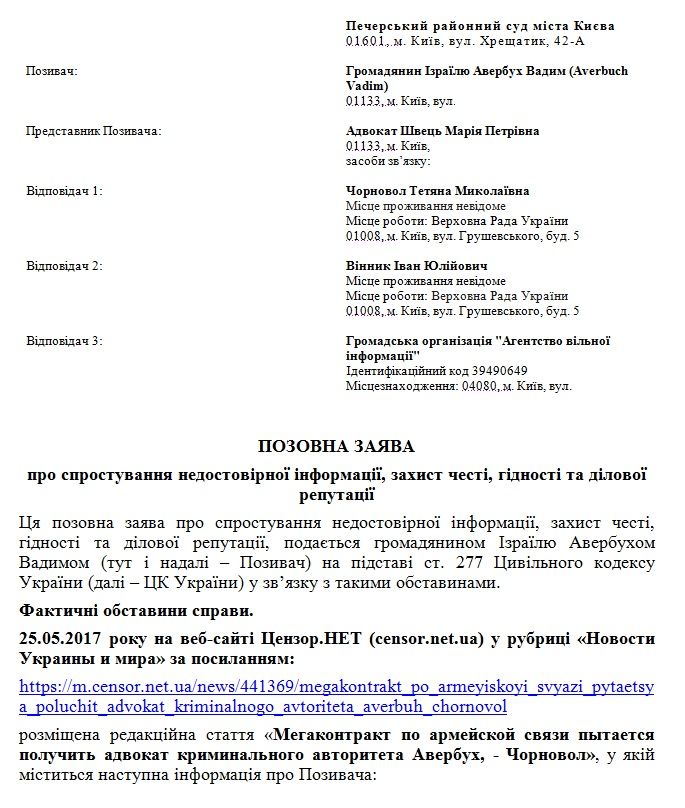 Печерський районний суд міста Києва
01601, м. Київ, вул. Хрещатик, 42-А

Позивач:

Громадянин Ізраїлю Авербух Вадим (Averbuch Vadim)
01133, м. Київ, вул.

Представник Позивача:

Адвокат Швець Марія Петрівна
01133, м. Київ,
засоби зв'язку:

Відповідач 1:

Чорновол Тетяна Миколаївна
Місце проживання невідоме
Місце роботи: Верховна Рада України
01008, м. Київ, вул. Грушевського, буд. 5

Відповідач 2:

Вінник Іван Юлійович
Місце проживання невідоме
Місце роботи: Верховна Рада України
01008, м. Київ, вул. Грушевського, буд. 5

Відповідач 3:

Громадська організація "Агентство вільної інформації"
Ідентифікаційний код 39490649
Місцезнаходження: 04080, м. Київ, вул.

ПОЗОВНА ЗАЯВА

про спростування недостовірної інформації, захист честі, гідності та ділової репутації

Ця позовна заява про спростування недостовірної інформації, захист честі, гідності та ділової репутації, подається громадянином Ізраїлю Авербухом Вадимом (тут і надалі – Позивач) на підставі ст. 277 Цивільного кодексу України (далі – ЦК України) у зв'язку з такими обставинами.

Фактичні обставини справи.

25.05.2017 року на веб-сайті Цензор.НЕТ (censor.net.ua) у рубриці «Новости Украины и мира» за посиланням:

https://m.censor.net.ua/news/441369/megakontrakt_po_armeyiskoyi_svyazi_pytaetsya_poluchit_advokat_kriminalnogo_avtoriteta_averbuh_chornovol

розміщена редакційна стаття «Мегаконтракт по армейской связи пытается получить адвокат криминального авторитета Авербух, - Чорновол», у якій міститься наступна інформація про Позивача: